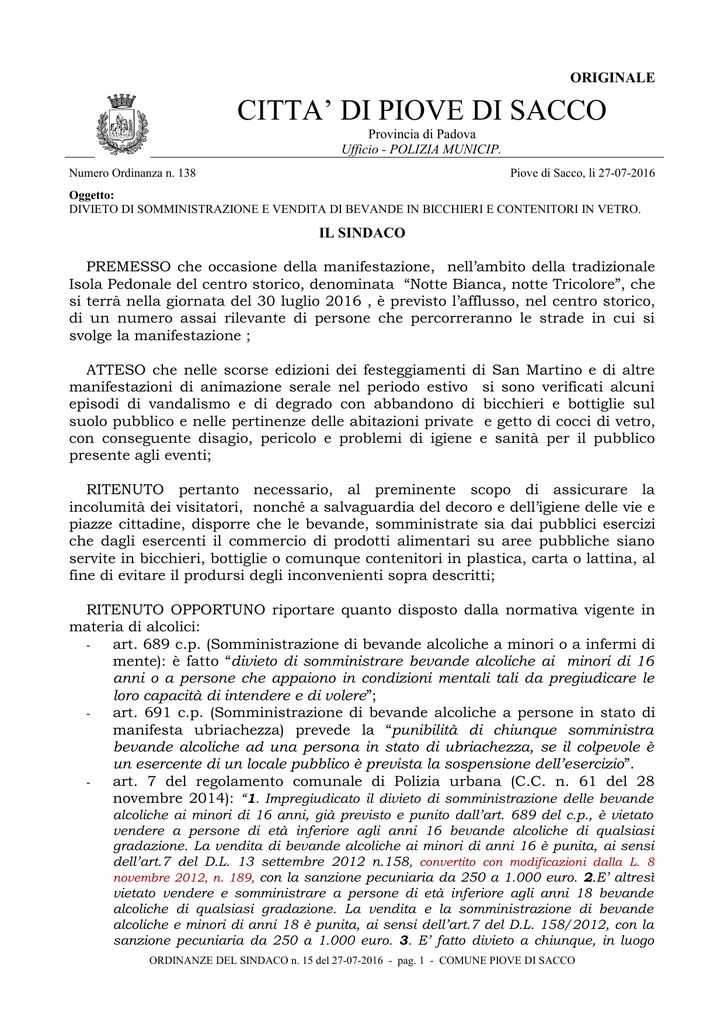 ORIGINALE

CITTA' DI PIOVE DI SACCO

Provincia di Padova
Ufficio - POLIZIA MUNICIP.

Numero Ordinanza n. 138

Piove di Sacco, li 27-07-2016

Oggetto:
DIVIETO DI SOMMINISTRAZIONE E VENDITA DI BEVANDE IN BICCHIERI E CONTENITORI IN VETRO.

IL SINDACO

PREMESSO che occasione della manifestazione, nell'ambito della tradizionale Isola Pedonale del centro storico, denominata "Notte Bianca, notte Tricolore", che si terrà nella giornata del 30 luglio 2016 , è previsto l'afflusso, nel centro storico, di un numero assai rilevante di persone che percorreranno le strade in cui si svolge la manifestazione ;

ATTESO che nelle scorse edizioni dei festeggiamenti di San Martino e di altre manifestazioni di animazione serale nel periodo estivo si sono verificati alcuni episodi di vandalismo e di degrado con abbandono di bicchieri e bottiglie sul suolo pubblico e nelle pertinenze delle abitazioni private e getto di cocci di vetro, con conseguente disagio, pericolo e problemi di igiene e sanità per il pubblico presente agli eventi;

RITENUTO pertanto necessario, al preminente scopo di assicurare la incolumità dei visitatori, nonché a salvaguardia del decoro e dell'igiene delle vie e piazze cittadine, disporre che le bevande, somministrate sia dai pubblici esercizi che dagli esercenti il commercio di prodotti alimentari su aree pubbliche siano servite in bicchieri, bottiglie o comunque contenitori in plastica, carta o lattina, al fine di evitare il prodursi degli inconvenienti sopra descritti;

RITENUTO OPPORTUNO riportare quanto disposto dalla normativa vigente in materia di alcolici:
- art. 689 c.p. (Somministrazione di bevande alcoliche a minori o a infermi di mente): è fatto "divieto di somministrare bevande alcoliche ai minori di 16 anni o a persone che appaiono in condizioni mentali tali da pregiudicare le loro capacità di intendere e di volere";
- art. 691 c.p. (Somministrazione di bevande alcoliche a persone in stato di manifesta ubriachezza) prevede la "punibilità di chiunque somministra bevande alcoliche ad una persona in stato di ubriachezza, se il colpevole è un esercente di un locale pubblico è prevista la sospensione dell'esercizio".
- art. 7 del regolamento comunale di Polizia urbana (C.C. n. 61 del 28 novembre 2014): "1. Impregiudicato il divieto di somministrazione delle bevande alcoliche ai minori di 16 anni, già previsto e punito dall'art. 689 del c.p., è vietato vendere a persone di età inferiore agli anni 16 bevande alcoliche di qualsiasi gradazione. La vendita di bevande alcoliche ai minori di anni 16 è punita, ai sensi dell'art.7 del D.L. 13 settembre 2012 n.158, convertito con modificazioni dalla L. 8 novembre 2012, n. 189, con la sanzione pecuniaria da 250 a 1.000 euro. 2.E' altresì vietato vendere e somministrare a persone di età inferiore agli anni 18 bevande alcoliche di qualsiasi gradazione. La vendita e la somministrazione di bevande alcoliche e minori di anni 18 è punita, ai sensi dell'art.7 del D.L. 158/2012, con la sanzione pecuniaria da 250 a 1.000 euro. 3. E' fatto divieto a chiunque, in luogo

ORDINANZE DEL SINDACO n. 15 del 27-07-2016 - pag. 1 - COMUNE PIOVE DI SACCO